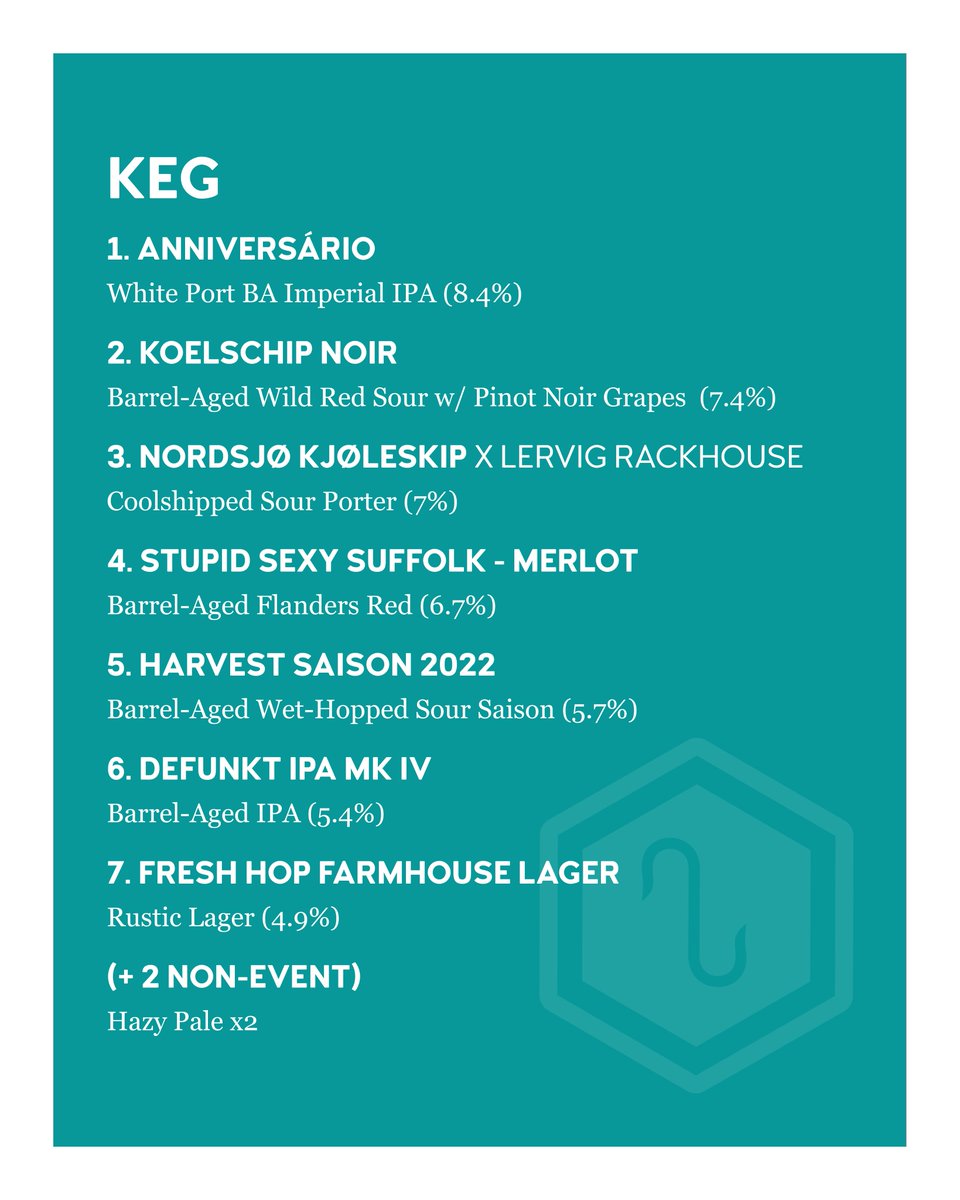 KEG

1. ANNIVERSÁRIO
White Port BA Imperial IPA (8.4%)

2. KOELSCHIP NOIR
Barrel-Aged Wild Red Sour w/ Pinot Noir Grapes (7.4%)

3. NORDSJØ KJØLESKIP X LERVIG RACKHOUSE
Coolshipped Sour Porter (7%)

4. STUPID SEXY SUFFOLK - MERLOT
Barrel-Aged Flanders Red (6.7%)

5. HARVEST SAISON 2022
Barrel-Aged Wet-Hopped Sour Saison (5.7%)

6. DEFUNKT IPA MK IV
Barrel-Aged IPA (5.4%)

7. FRESH HOP FARMHOUSE LAGER
Rustic Lager (4.9%)

(+ 2 NON-EVENT)
Hazy Pale x2